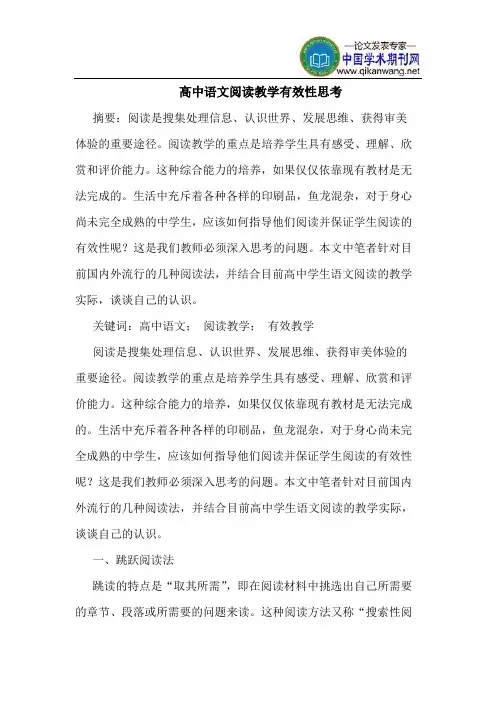 —论文发表专家—
中国学术期刊网
www.qikanwang.net

高中语文阅读教学有效性思考

摘要：阅读是搜集处理信息、认识世界、发展思维、获得审美体验的重要途径。阅读教学的重点是培养学生具有感受、理解、欣赏和评价能力。这种综合能力的培养，如果仅仅依靠现有教材是无法完成的。生活中充斥着各种各样的印刷品，鱼龙混杂，对于身心尚未完全成熟的中学生，应该如何指导他们阅读并保证学生阅读的有效性呢？这是我们教师必须深入思考的问题。本文中笔者针对目前国内外流行的几种阅读法，并结合目前高中学生语文阅读的教学实际，谈谈自己的认识。

关键词：高中语文；　阅读教学；　有效教学

阅读是搜集处理信息、认识世界、发展思维、获得审美体验的重要途径。阅读教学的重点是培养学生具有感受、理解、欣赏和评价能力。这种综合能力的培养，如果仅仅依靠现有教材是无法完成的。生活中充斥着各种各样的印刷品，鱼龙混杂，对于身心尚未完全成熟的中学生，应该如何指导他们阅读并保证学生阅读的有效性呢？这是我们教师必须深入思考的问题。本文中笔者针对目前国内外流行的几种阅读法，并结合目前高中学生语文阅读的教学实际，谈谈自己的认识。

一、跳跃阅读法

跳读的特点是“取其所需”，即在阅读材料中挑选出自己所需要的章节、段落或所需要的问题来读。这种阅读方法又称“搜索性阅